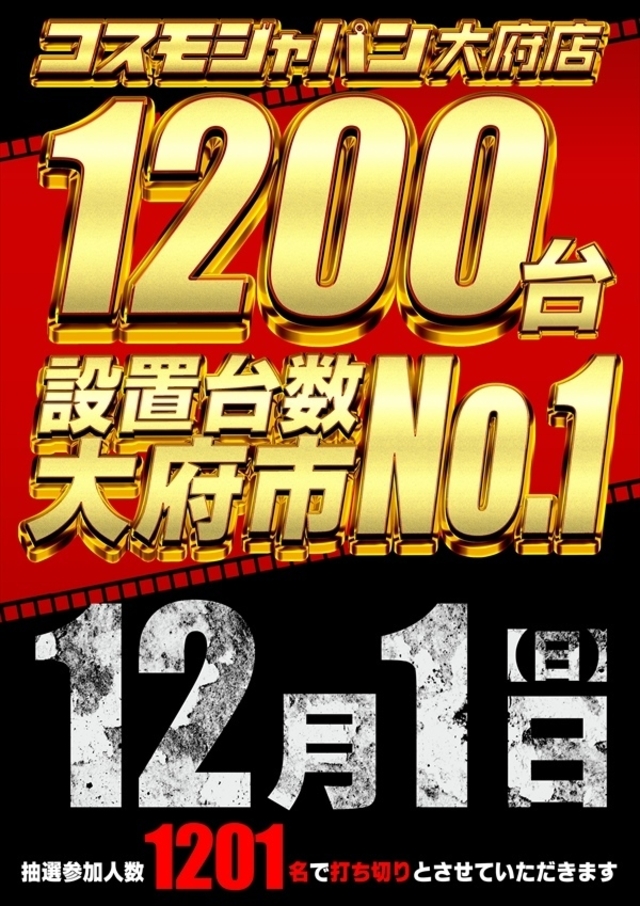 コスモジャパン大府店

1200台

設置台数
大府市No.1

12月1日(日)

抽選参加人数1201名で打ち切りとさせていただきます